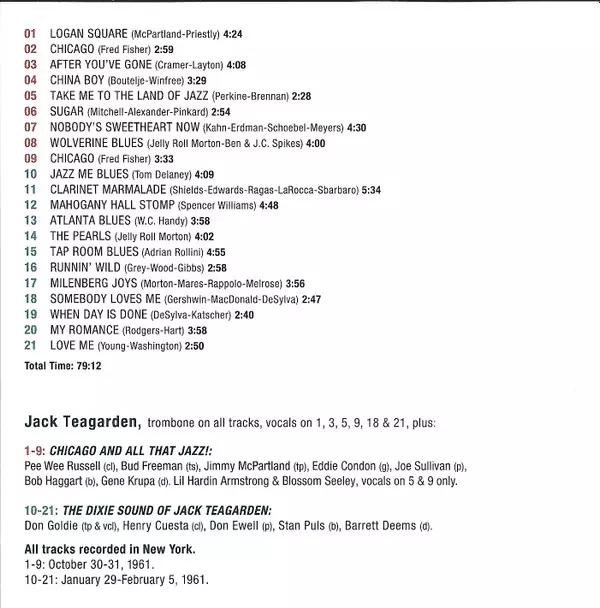 01 LOGAN SQUARE (McPartland-Priestly) 4:24
02 CHICAGO (Fred Fisher) 2:59
03 AFTER YOU'VE GONE (Cramer-Layton) 4:08
04 CHINA BOY (Boutelje-Winfree) 3:29
05 TAKE ME TO THE LAND OF JAZZ (Perkine-Brennan) 2:28
06 SUGAR (Mitchell-Alexander-Pinkard) 2:54
07 NOBODY'S SWEETHEART NOW (Kahn-Erdman-Schoebel-Meyers) 4:30
08 WOLVERINE BLUES (Jelly Roll Morton-Ben & J.C. Spikes) 4:00
09 CHICAGO (Fred Fisher) 3:33
10 JAZZ ME BLUES (Tom Delaney) 4:09
11 CLARINET MARMALADE (Shields-Edwards-Ragas-LaRocca-Sbarbaro) 5:34
12 MAHOGANY HALL STOMP (Spencer Williams) 4:48
13 ATLANTA BLUES (W.C. Handy) 3:58
14 THE PEARLS (Jelly Roll Morton) 4:02
15 TAP ROOM BLUES (Adrian Rollini) 4:55
16 RUNNIN' WILD (Grey-Wood-Gibbs) 2:58
17 MILENBERG JOYS (Morton-Mares-Rappolo-Melrose) 3:56
18 SOMEBODY LOVES ME (Gershwin-MacDonald-DeSylva) 2:47
19 WHEN DAY IS DONE (DeSylva-Katscher) 2:40
20 MY ROMANCE (Rodgers-Hart) 3:58
21 LOVE ME (Young-Washington) 2:50
Total Time: 79:12

Jack Teagarden, trombone on all tracks, vocals on 1, 3, 5, 9, 18 & 21, plus:

1-9: CHICAGO AND ALL THAT JAZZ!:
Pee Wee Russell (cl), Bud Freeman (ts), Jimmy McPartland (tp), Eddie Condon (g), Joe Sullivan (p), Bob Haggart (b), Gene Krupa (d). Lil Hardin Armstrong & Blossom Seeley, vocals on 5 & 9 only.

10-21: THE DIXIE SOUND OF JACK TEAGARDEN:
Don Goldie (tp & vcl), Henry Cuesta (cl), Don Ewell (p), Stan Puls (b), Barrett Deems (d).

All tracks recorded in New York.
1-9: October 30-31, 1961.
10-21: January 29-February 5, 1961.